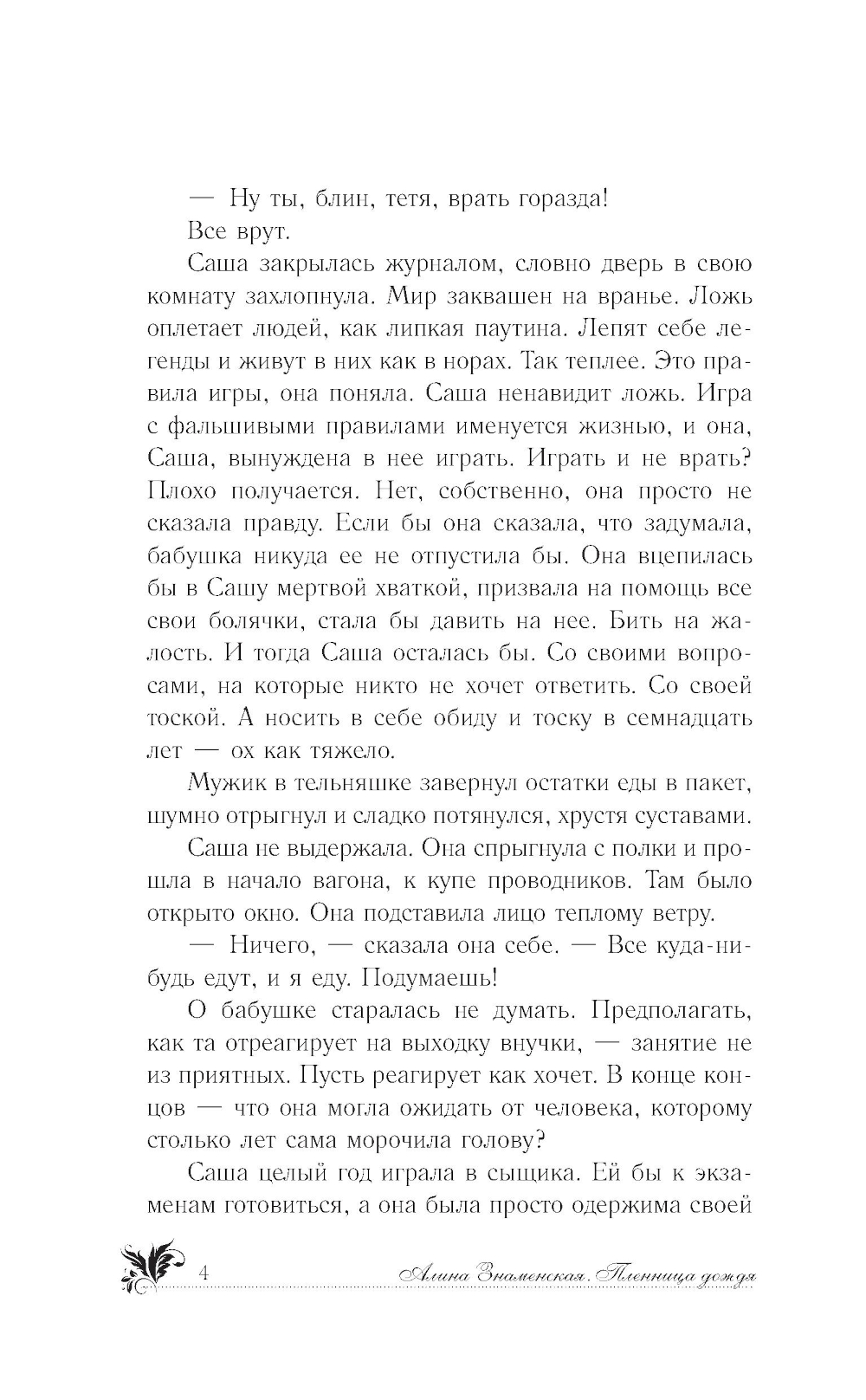 — Ну ты, блин, тетя, врать горазда!

Все врут.

Саша закрылась журналом, словно дверь в свою комнату захлопнула. Мир заквашен на вранье. Ложь оплетает людей, как липкая паутина. Лепят себе легенды и живут в них как в норах. Так теплее. Это правила игры, она поняла. Саша ненавидит ложь. Игра с фальшивыми правилами именуется жизнью, и она, Саша, вынуждена в нее играть. Играть и не врать? Плохо получается. Нет, собственно, она просто не сказала правду. Если бы она сказала, что задумала, бабушка никуда ее не отпустила бы. Она вцепилась бы в Сашу мертвой хваткой, призвала на помощь все свои болячки, стала бы давить на нее. Бить на жалость. И тогда Саша осталась бы. Со своими вопросами, на которые никто не хочет ответить. Со своей тоской. А носить в себе обиду и тоску в семнадцать лет — ох как тяжело.

Мужик в тельняшке завернул остатки еды в пакет, шумно отрыгнул и сладко потянулся, хрустя суставами.

Саша не выдержала. Она спрыгнула с полки и прошла в начало вагона, к купе проводников. Там было открыто окно. Она подставила лицо теплому ветру.

— Ничего, — сказала она себе. — Все куда-нибудь едут, и я еду. Подумаешь!

О бабушке старалась не думать. Предполагать, как та отреагирует на выходку внучки, — занятие не из приятных. Пусть реагирует как хочет. В конце концов — что она могла ожидать от человека, которому столько лет сама морочила голову?

Саша целый год играла в сыщика. Ей бы к экзаменам готовиться, а она была просто одержима своей

4 Алина Знаменская. Пленница дождя